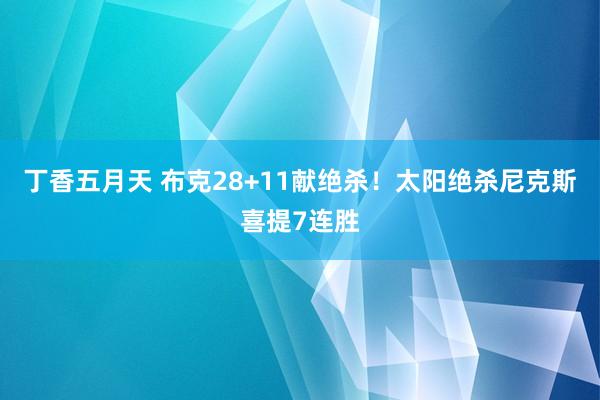 丁香五月天 布克28+11献绝杀！太阳绝杀尼克斯喜提7连胜